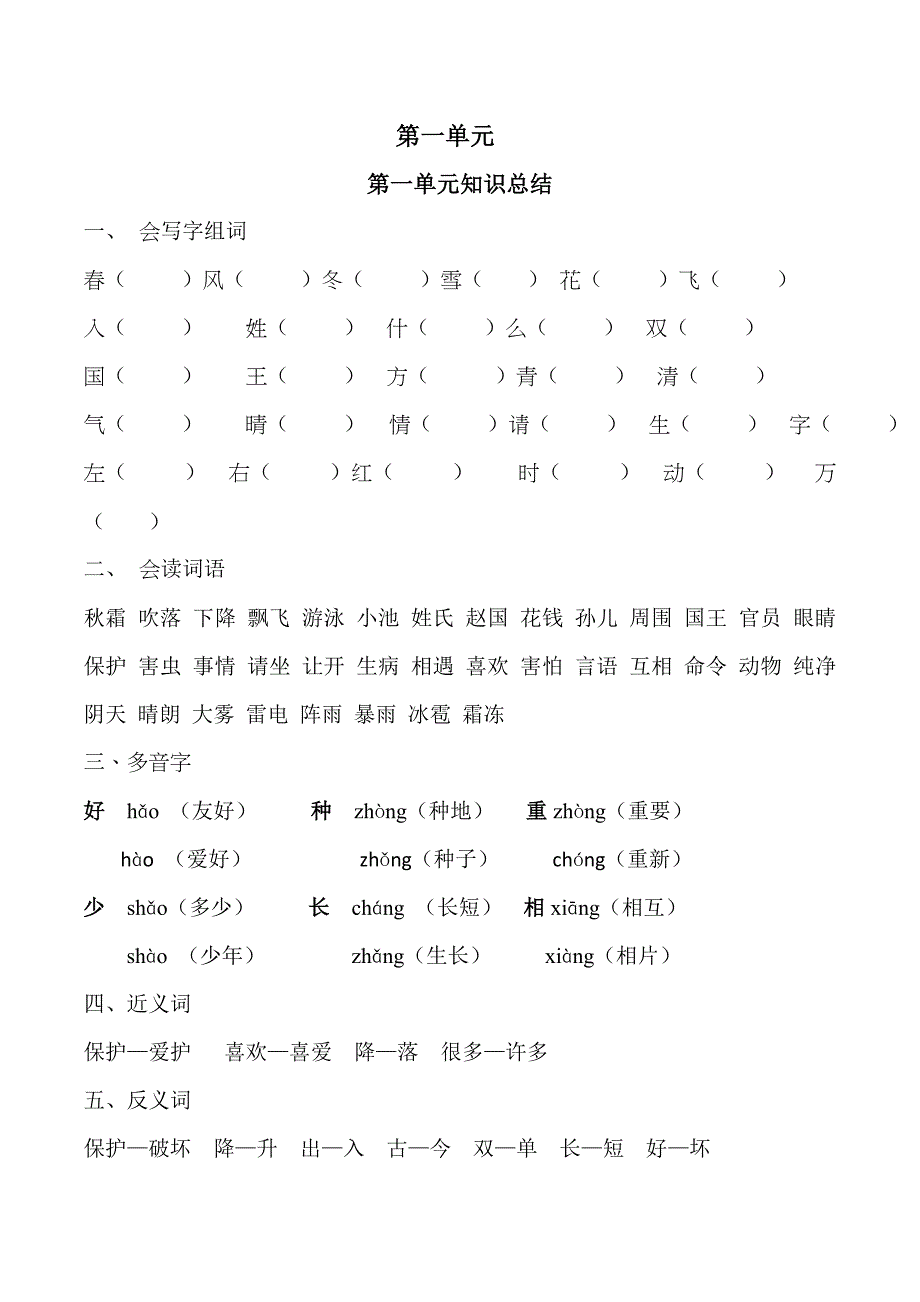 第一单元

第一单元知识总结

一、 会写字组词

春（ ）风（ ）冬（ ）雪（ ） 花（ ）飞（ ）

入（ ） 姓（ ） 什（ ）么（ ） 双（ ）

国（ ） 王（ ） 方（ ）青（ ） 清（ ）

气（ ） 晴（ ） 情（ ）请（ ） 生（ ） 字（ ）

左（ ） 右（ ）红（ ） 时（ ） 动（ ） 万（ ）

二、 会读词语

秋霜 吹落 下降 飘飞 游泳 小池 姓氏 赵国 花钱 孙儿 周围 国王 官员 眼睛 保护 害虫 事情 请坐 让开 生病 相遇 喜欢 害怕 言语 互相 命令 动物 纯净 阴天 晴朗 大雾 雷电 阵雨 暴雨 冰雹 霜冻

三、多音字

好 hǎo （友好） 种 zhòng（种地） 重 zhòng（重要）

hào （爱好） zhǒng（种子） chóng（重新）

少 shǎo（多少） 长 cháng （长短） 相 xiāng（相互）

shào （少年） zhǎng（生长） xiàng（相片）

四、近义词

保护—爱护 喜欢—喜爱 降—落 很多—许多

五、反义词

保护—破坏 降—升 出—入 古—今 双—单 长—短 好—坏